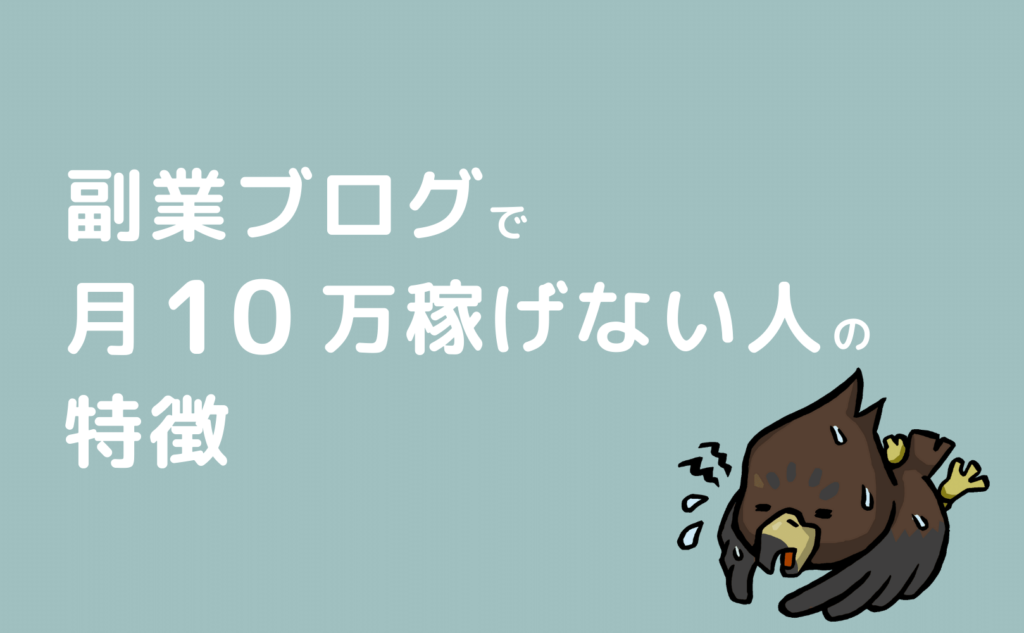 副業ブログで
月10万稼げない人の
特徴